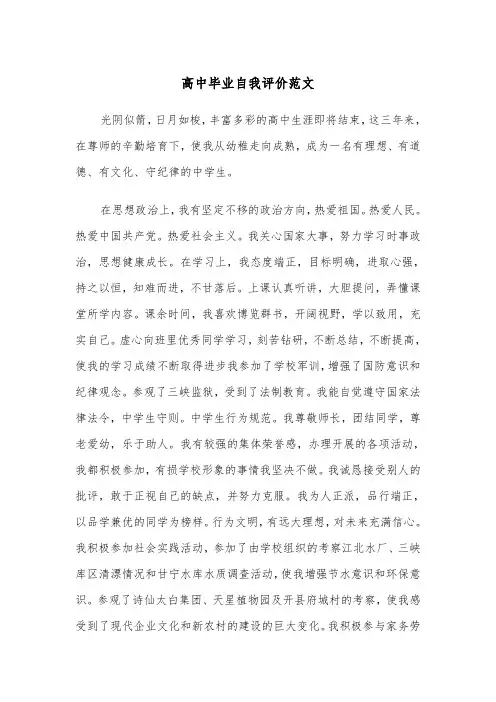 高中毕业自我评价范文

光阴似箭，日月如梭，丰富多彩的高中生涯即将结束，这三年来，在尊师的辛勤培育下，使我从幼稚走向成熟，成为一名有理想、有道德、有文化、守纪律的中学生。

在思想政治上，我有坚定不移的政治方向，热爱祖国。热爱人民。热爱中国共产党。热爱社会主义。我关心国家大事，努力学习时事政治，思想健康成长。在学习上，我态度端正，目标明确，进取心强，持之以恒，知难而进，不甘落后。上课认真听讲，大胆提问，弄懂课堂所学内容。课余时间，我喜欢博览群书，开阔视野，学以致用，充实自己。虚心向班里优秀同学学习，刻苦钻研，不断总结，不断提高，使我的学习成绩不断取得进步我参加了学校军训，增强了国防意识和纪律观念。参观了三峡监狱，受到了法制教育。我能自觉遵守国家法律法令，中学生守则。中学生行为规范。我尊敬师长，团结同学，尊老爱幼，乐于助人。我有较强的集体荣誉感，办理开展的各项活动，我都积极参加，有损学校形象的事情我坚决不做。我诚恳接受别人的批评，敢于正视自己的缺点，并努力克服。我为人正派，品行端正，以品学兼优的同学为榜样。行为文明，有远大理想，对未来充满信心。我积极参加社会实践活动，参加了由学校组织的考察江北水厂、三峡库区清漂情况和甘宁水库水质调查活动，使我增强节水意识和环保意识。参观了诗仙太白集团、天星植物园及开县府城村的考察，使我感受到了现代企业文化和新农村的建设的巨大变化。我积极参与家务劳